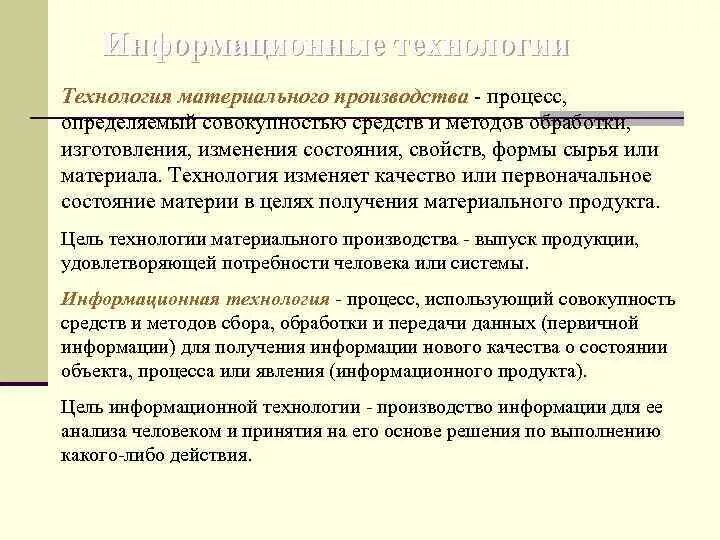 Информационные технологии

Технология материального производства - процесс, определяемый совокупностью средств и методов обработки, изготовления, изменения состояния, свойств, формы сырья или материала. Технология изменяет качество или первоначальное состояние материи в целях получения материального продукта.

Цель технологии материального производства - выпуск продукции, удовлетворяющей потребности человека или системы.

Информационная технология - процесс, использующий совокупность средств и методов сбора, обработки и передачи данных (первичной информации) для получения информации нового качества о состоянии объекта, процесса или явления (информационного продукта).

Цель информационной технологии - производство информации для ее анализа человеком и принятия на его основе решения по выполнению какого-либо действия.